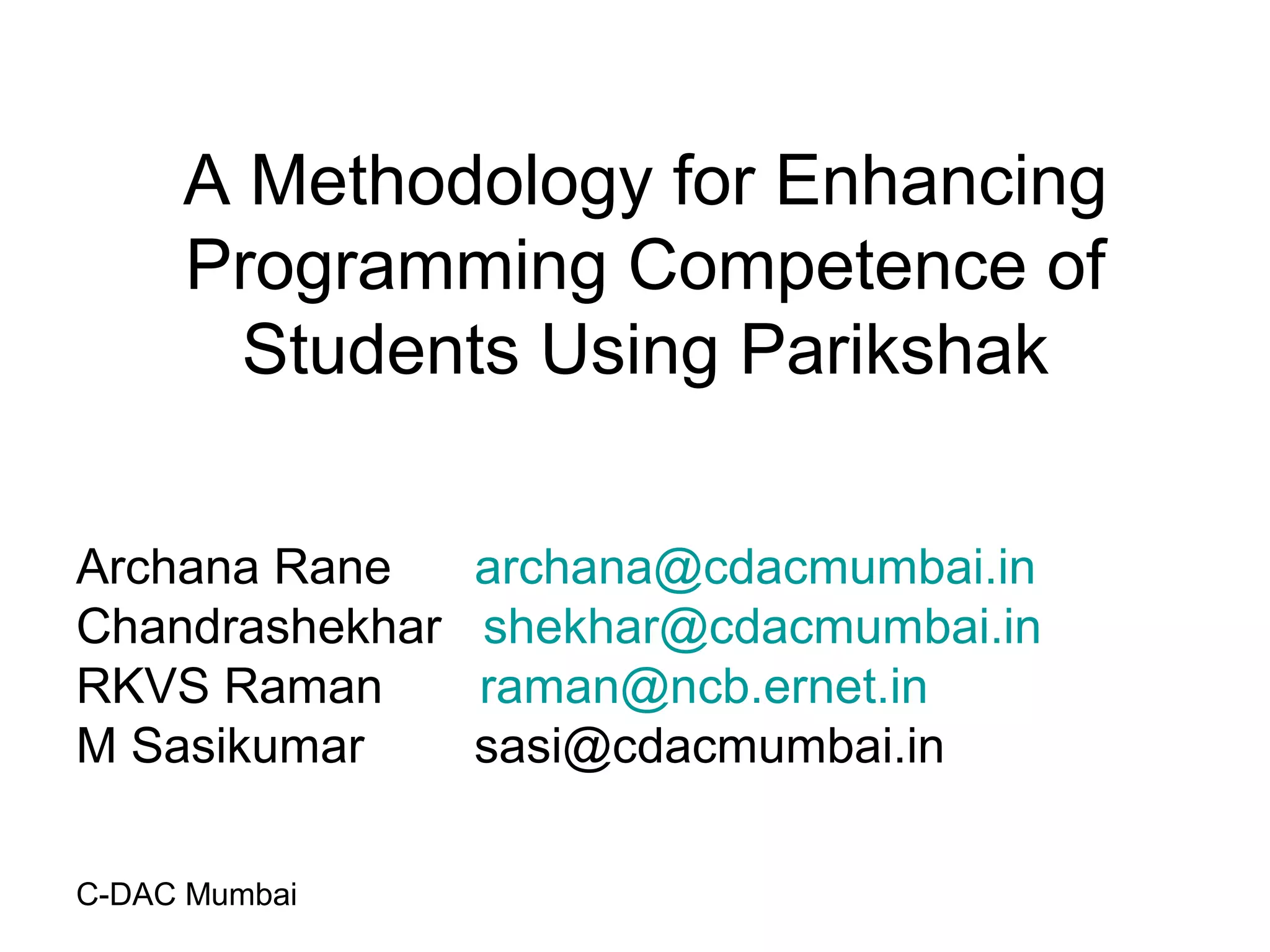 A Methodology for Enhancing Programming Competence of Students Using Parikshak

Archana Rane archana@cdacmumbai.in
Chandrashekhar shekhar@cdacmumbai.in
RKVS Raman raman@ncb.ernet.in
M Sasikumar sasi@cdacmumbai.in

C-DAC Mumbai